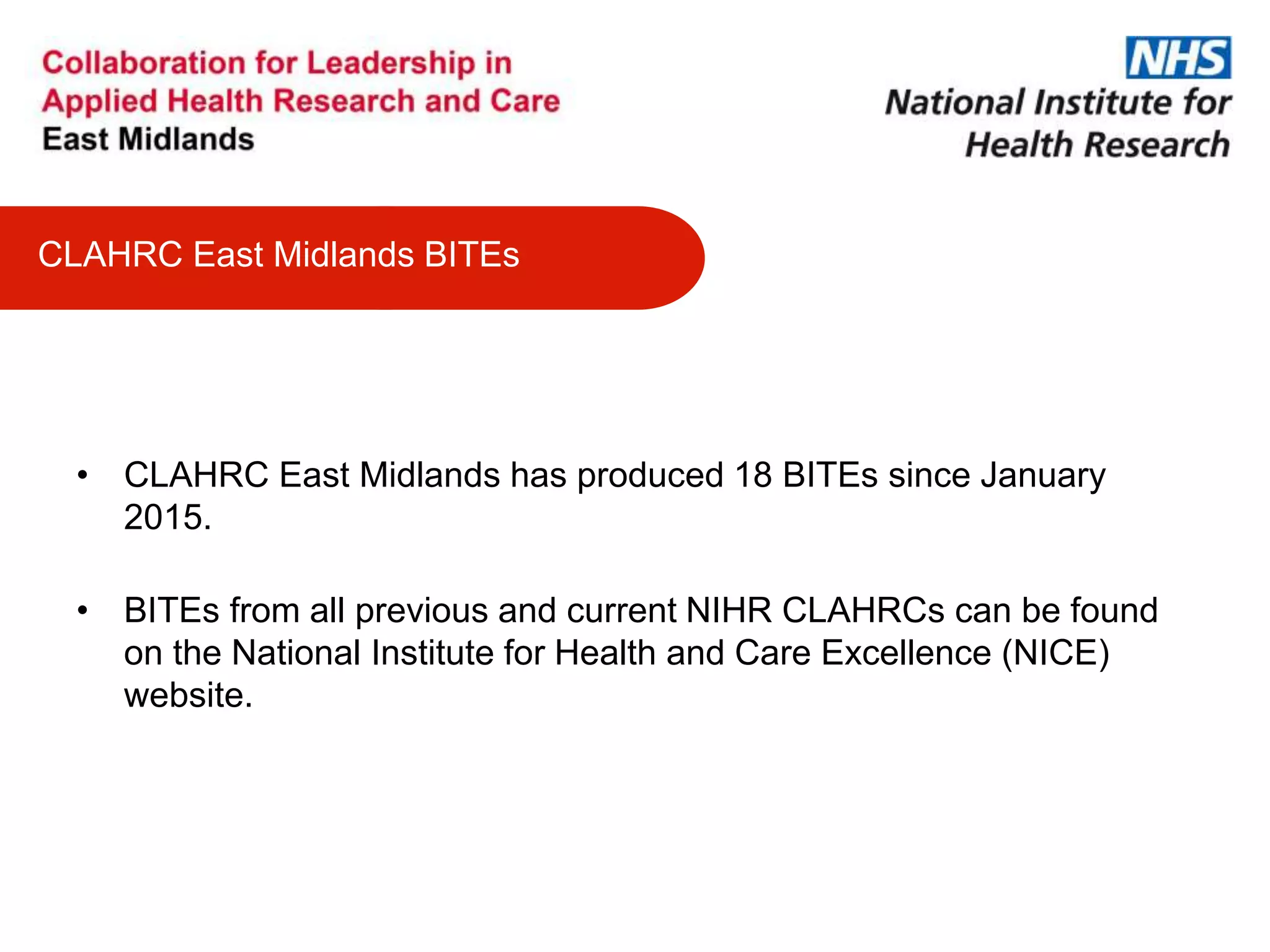 Collaboration for Leadership in Applied Health Research and Care East Midlands

NHS
National Institute for Health Research

CLAHRC East Midlands BITEs

• CLAHRC East Midlands has produced 18 BITEs since January 2015.

• BITEs from all previous and current NIHR CLAHRCs can be found on the National Institute for Health and Care Excellence (NICE) website.